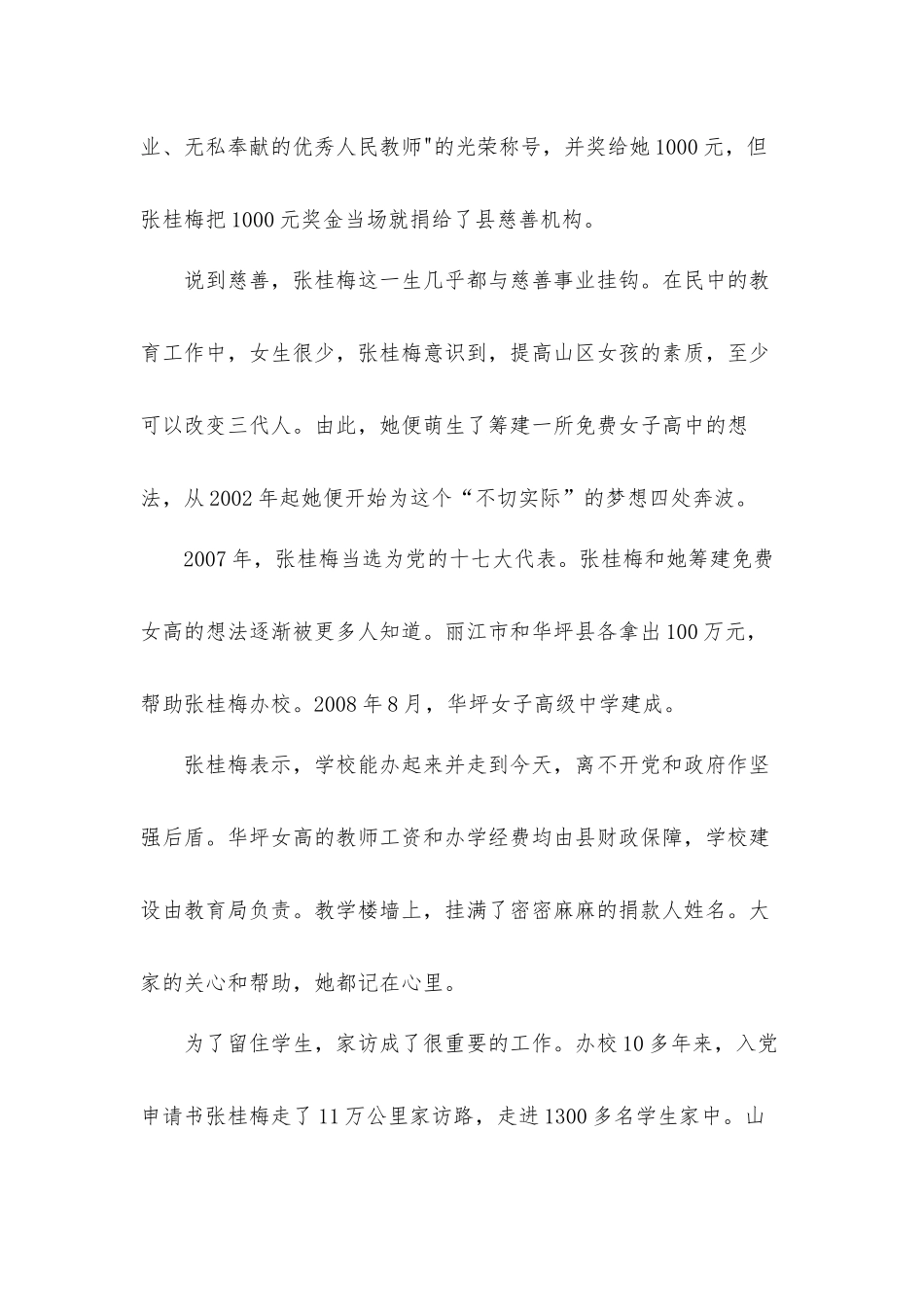 业、无私奉献的优秀人民教师"的光荣称号，并奖给她1000元，但张桂梅把1000元奖金当场就捐给了县慈善机构。

说到慈善，张桂梅这一生几乎都与慈善事业挂钩。在民中的教育工作中，女生很少，张桂梅意识到，提高山区女孩的素质，至少可以改变三代人。由此，她便萌生了筹建一所免费女子高中的想法，从2002年起她便开始为这个“不切实际”的梦想四处奔波。

2007年，张桂梅当选为党的十七大代表。张桂梅和她筹建免费女高的想法逐渐被更多人知道。丽江市和华坪县各拿出100万元，帮助张桂梅办校。2008年8月，华坪女子高级中学建成。

张桂梅表示，学校能办起来并走到今天，离不开党和政府作坚强后盾。华坪女高的教师工资和办学经费均由县财政保障，学校建设由教育局负责。教学楼墙上，挂满了密密麻麻的捐款人姓名。大家的关心和帮助，她都记在心里。

为了留住学生，家访成了很重要的工作。办校10多年来，入党申请书张桂梅走了11万公里家访路，走进1300多名学生家中。山